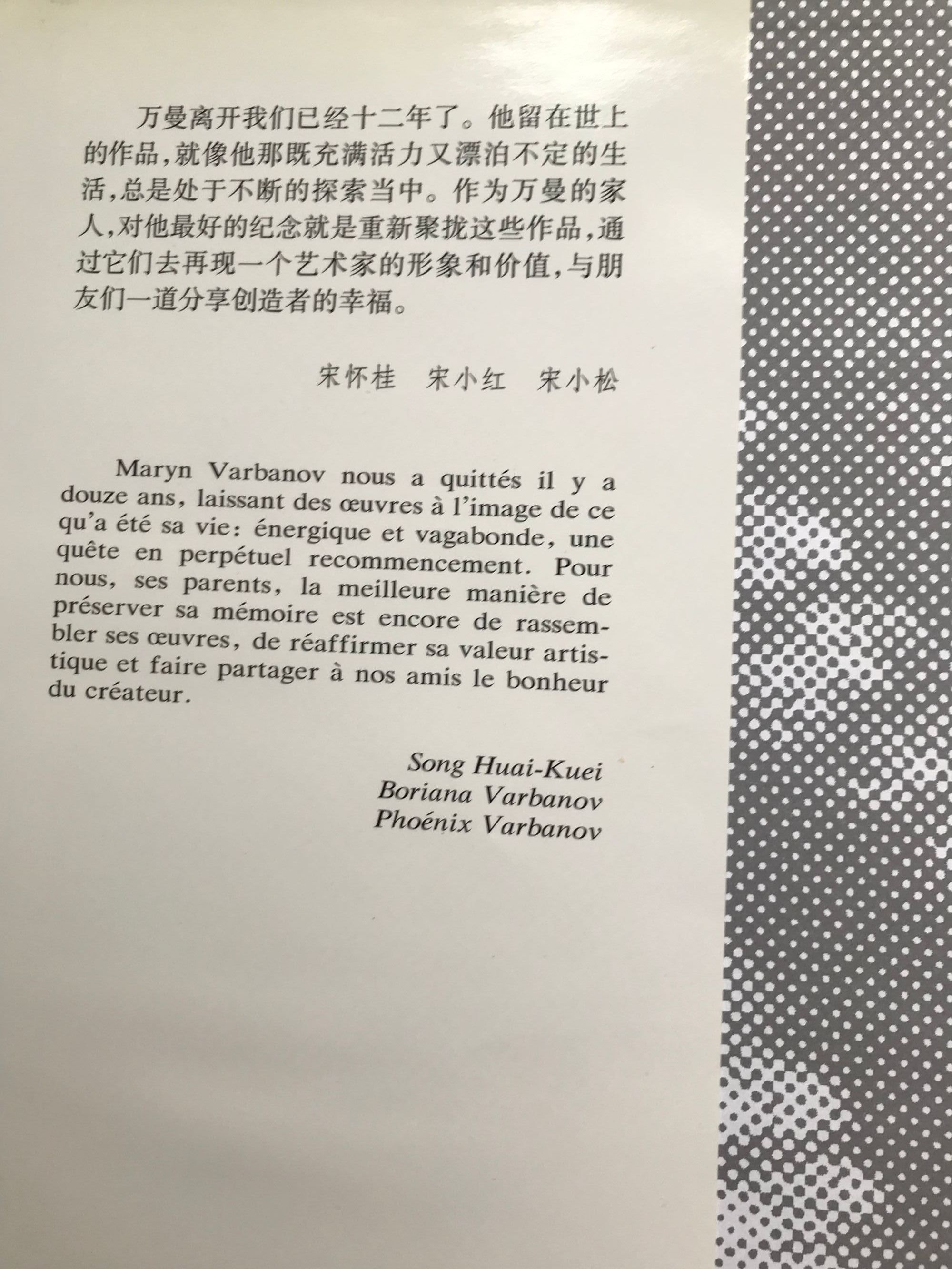 万曼离开我们已经十二年了。他留在世上的作品,就像他那既充满活力又漂泊不定的生活,总是处于不断的探索当中。作为万曼的家人,对他最好的纪念就是重新聚拢这些作品,通过它们去再现一个艺术家的形象和价值,与朋友们一道分享创造者的幸福。

宋怀桂 宋小红 宋小松

Maryn Varbanov nous a quittés il y a douze ans, laissant des œuvres à l'image de ce qu'a été sa vie: énergique et vagabonde, une quête en perpétuel recommencement. Pour nous, ses parents, la meilleure manière de préserver sa mémoire est encore de rassembler ses œuvres, de réaffirmer sa valeur artistique et faire partager à nos amis le bonheur du créateur.

Song Huai-Kuei
Boriana Varbanov
Phoénix Varbanov